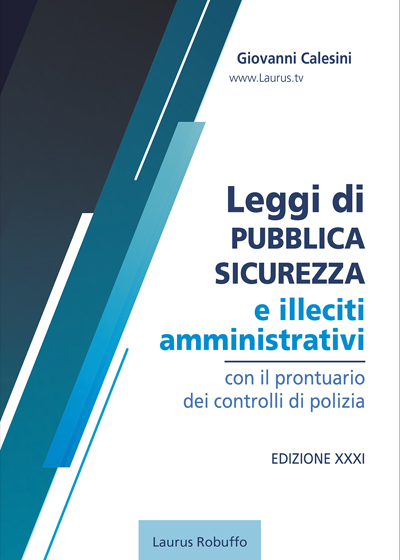 Giovanni Calesini
www.Laurus.tv

Leggi di
PUBBLICA
SICUREZZA
e illeciti
amministrativi

con il prontuario
dei controlli di polizia

EDIZIONE XXXI

Laurus Robuffo